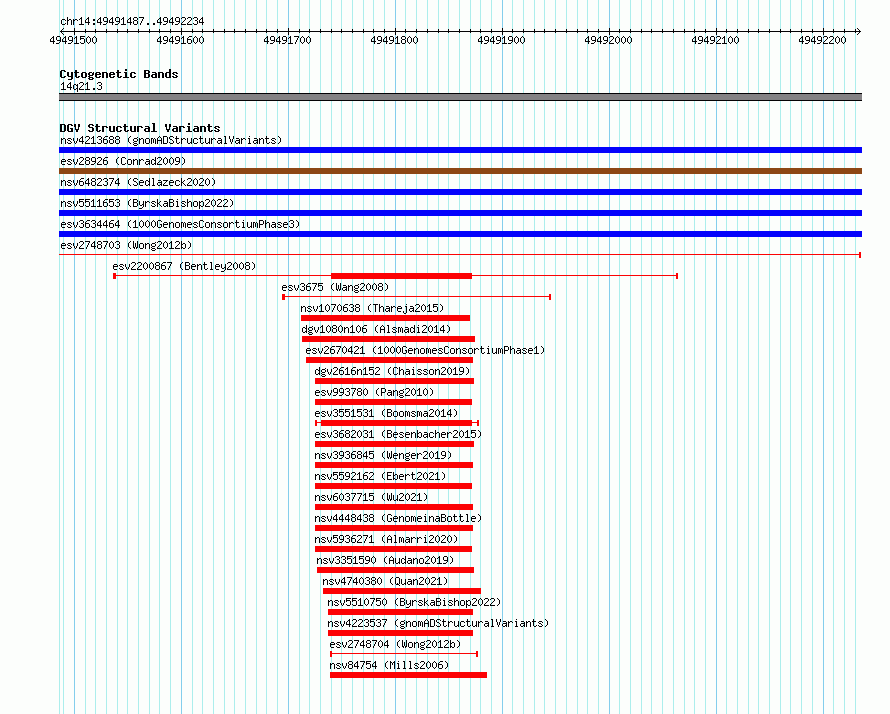 chr14:49491487..49492234

49491500 49491600 49491700 49491800 49491900 49492000 49492100 49492200

Cytogenetic Bands
14q21.3

DGV Structural Variants
nsv4213688 (gnomADStructuralVariants)
esv28926 (Conrad2009)
nsv6482374 (Sedlazeck2020)
nsv5511653 (ByrskaBishop2022)
esv3634464 (1000GenomesConsortiumPhase3)
esv2748703 (Wong2012b)
esv2200867 (Bentley2008)
esv3675 (Wang2008)
nsv1070638 (Thareja2015)
dgv1080n106 (Alsmadi2014)
esv2670421 (1000GenomesConsortiumPhase1)
dgv2616n152 (Chaisson2019)
esv993780 (Pang2010)
esv3551531 (Boomsma2014)
esv3682031 (Besenbacher2015)
nsv3936845 (Wenger2019)
nsv5592162 (Ebert2021)
nsv6037715 (Wu2021)
nsv4448438 (GenomeinaBottle)
nsv5936271 (Almarri2020)
nsv3351590 (Audano2019)
nsv4740380 (Quan2021)
nsv5510750 (ByrskaBishop2022)
nsv4223537 (gnomADStructuralVariants)
esv2748704 (Wong2012b)
nsv84754 (Mills2006)